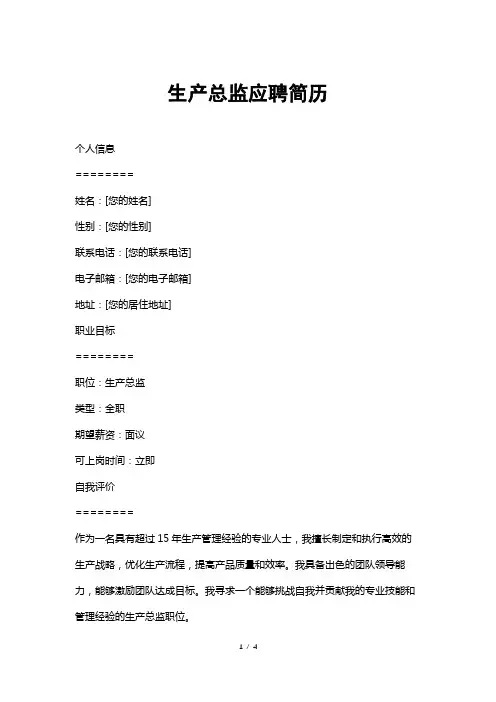 生产总监应聘简历

个人信息

========

姓名：[您的姓名]

性别：[您的性别]

联系电话：[您的联系电话]

电子邮箱：[您的电子邮箱]

地址：[您的居住地址]

职业目标

========

职位：生产总监

类型：全职

期望薪资：面议

可上岗时间：立即

自我评价

========

作为一名具有超过 15 年生产管理经验的专业人士，我擅长制定和执行高效的生产战略，优化生产流程，提高产品质量和效率。我具备出色的团队领导能力，能够激励团队达成目标。我寻求一个能够挑战自我并贡献我的专业技能和管理经验的生产总监职位。

1 / 4